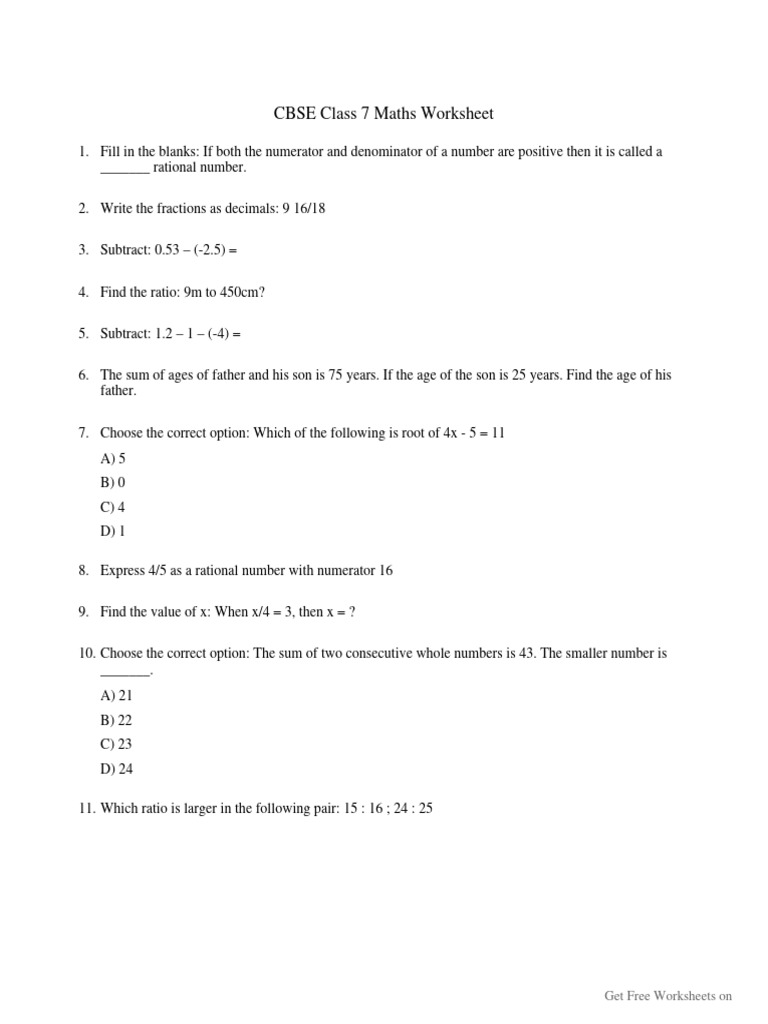 CBSE Class 7 Maths Worksheet

1. Fill in the blanks: If both the numerator and denominator of a number are positive then it is called a _______ rational number.

2. Write the fractions as decimals: 9 16/18

3. Subtract: 0.53 – (-2.5) =

4. Find the ratio: 9m to 450cm?

5. Subtract: 1.2 – 1 – (-4) =

6. The sum of ages of father and his son is 75 years. If the age of the son is 25 years. Find the age of his father.

7. Choose the correct option: Which of the following is root of 4x - 5 = 11

A) 5

B) 0

C) 4

D) 1

8. Express 4/5 as a rational number with numerator 16

9. Find the value of x: When x/4 = 3, then x = ?

10. Choose the correct option: The sum of two consecutive whole numbers is 43. The smaller number is _______.

A) 21

B) 22

C) 23

D) 24

11. Which ratio is larger in the following pair: 15 : 16 ; 24 : 25

Get Free Worksheets on